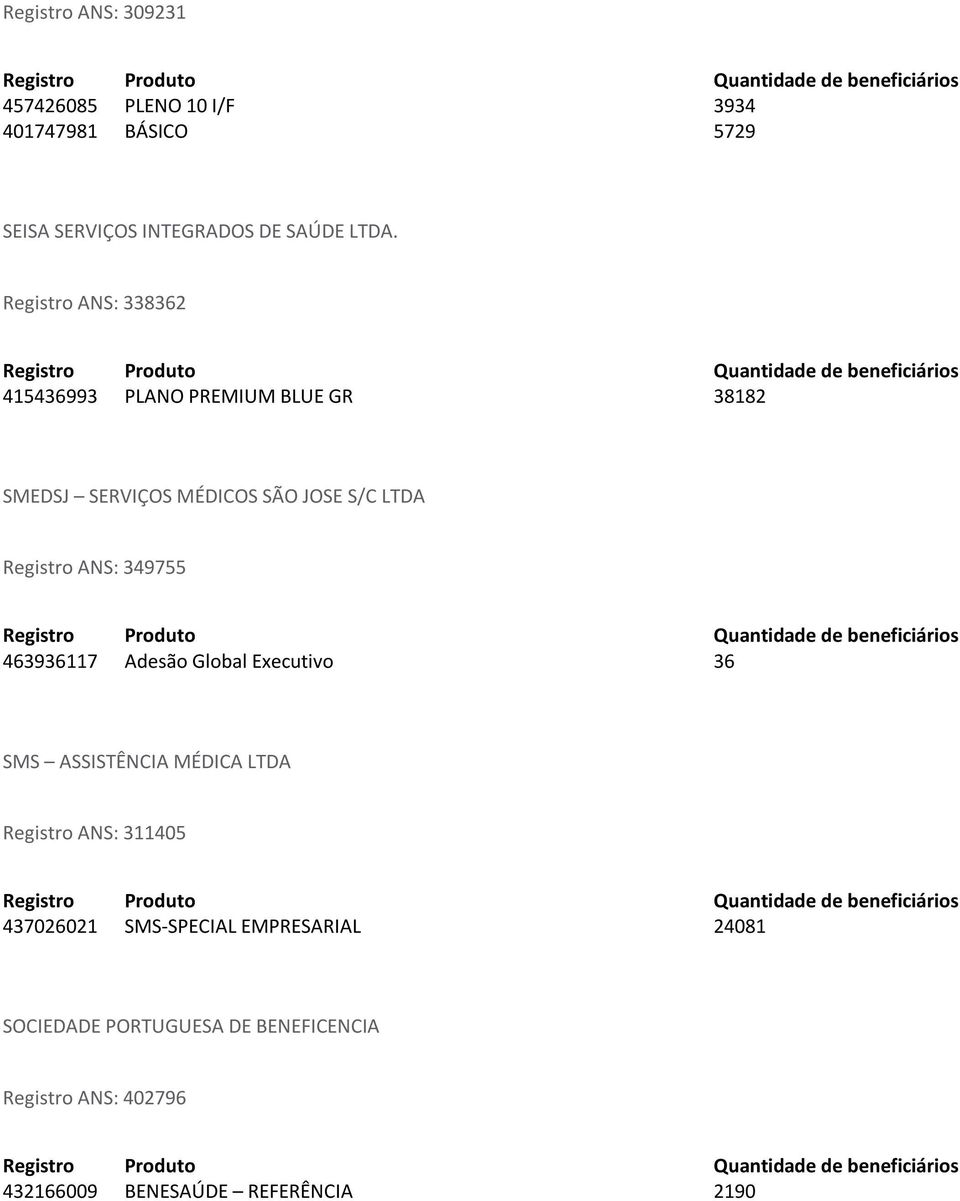 Registro ANS: 309231

| Registro | Produto | Quantidade de beneficiários |
|---|---|---|
| 457426085 | PLENO 10 I/F | 3934 |
| 401747981 | BÁSICO | 5729 |

SEISA SERVIÇOS INTEGRADOS DE SAÚDE LTDA.

Registro ANS: 338362

| Registro | Produto | Quantidade de beneficiários |
|---|---|---|
| 415436993 | PLANO PREMIUM BLUE GR | 38182 |

SMEDSJ – SERVIÇOS MÉDICOS SÃO JOSE S/C LTDA

Registro ANS: 349755

| Registro | Produto | Quantidade de beneficiários |
|---|---|---|
| 463936117 | Adesão Global Executivo | 36 |

SMS – ASSISTÊNCIA MÉDICA LTDA

Registro ANS: 311405

| Registro | Produto | Quantidade de beneficiários |
|---|---|---|
| 437026021 | SMS-SPECIAL EMPRESARIAL | 24081 |

SOCIEDADE PORTUGUESA DE BENEFICENCIA

Registro ANS: 402796

| Registro | Produto | Quantidade de beneficiários |
|---|---|---|
| 432166009 | BENESAÚDE – REFERÊNCIA | 2190 |